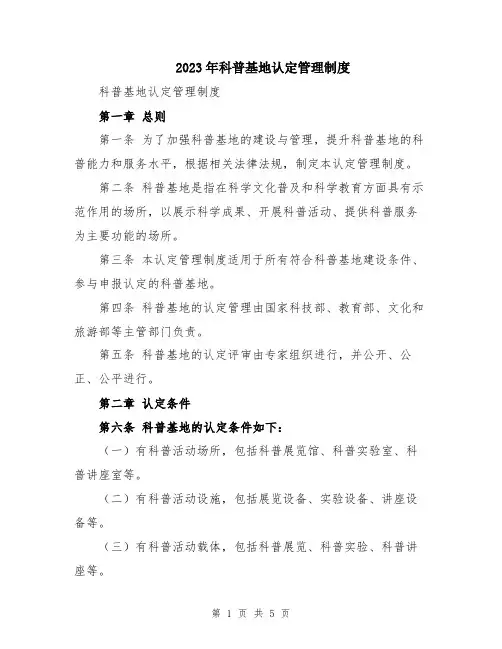 2023年科普基地认定管理制度

科普基地认定管理制度

第一章 总则

第一条 为了加强科普基地的建设与管理，提升科普基地的科普能力和服务水平，根据相关法律法规，制定本认定管理制度。

第二条 科普基地是指在科学文化普及和科学教育方面具有示范作用的场所，以展示科学成果、开展科普活动、提供科普服务为主要功能的场所。

第三条 本认定管理制度适用于所有符合科普基地建设条件、参与申报认定的科普基地。

第四条 科普基地的认定管理由国家科技部、教育部、文化和旅游部等主管部门负责。

第五条 科普基地的认定评审由专家组织进行，并公开、公正、公平进行。

第二章 认定条件

第六条 科普基地的认定条件如下：

（一）有科普活动场所，包括科普展览馆、科普实验室、科普讲座室等。

（二）有科普活动设施，包括展览设备、实验设备、讲座设备等。

（三）有科普活动载体，包括科普展览、科普实验、科普讲座等。

第 1 页 共 5 页